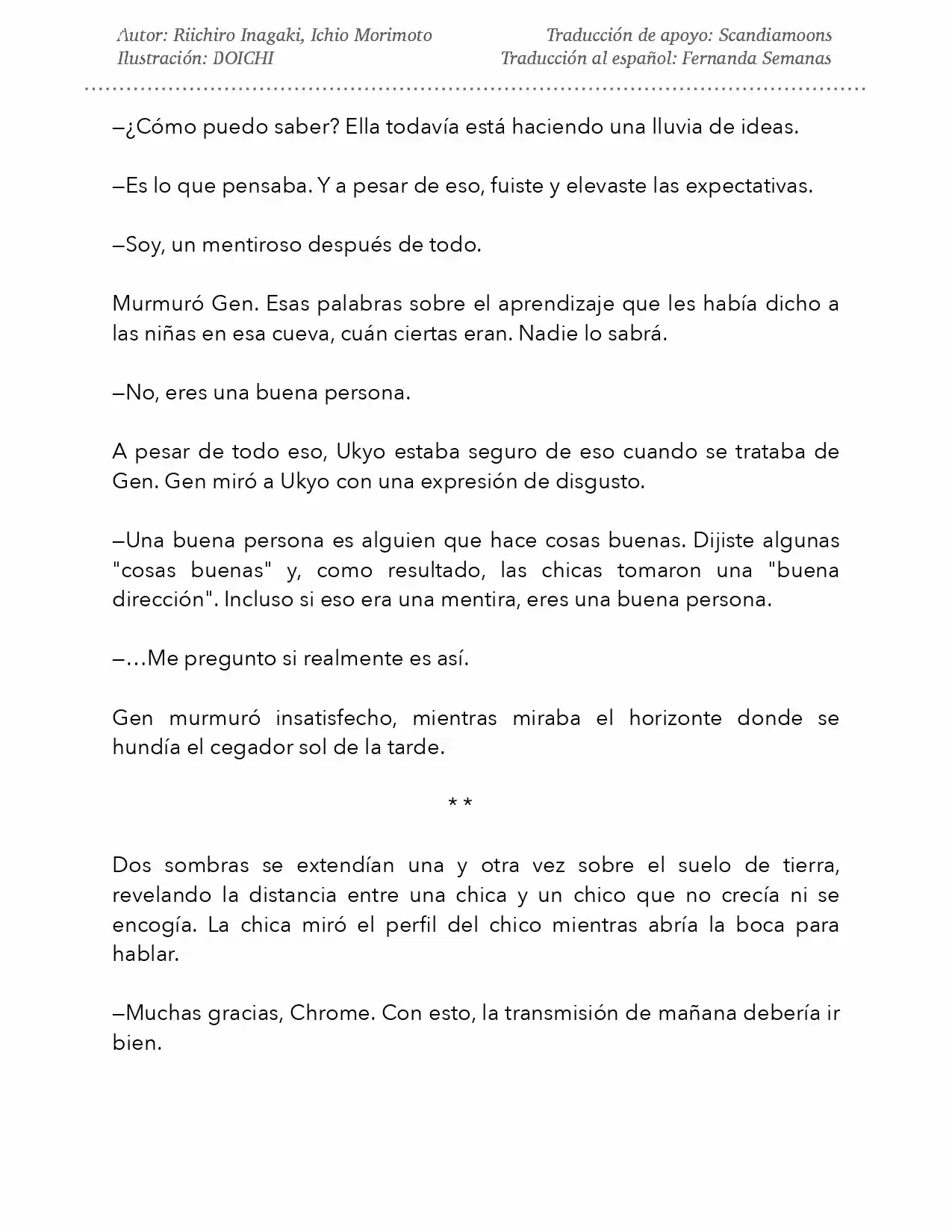 Autor: Riichiro Inagaki, Ichio Morimoto
Ilustración: DOICHI

Traducción de apoyo: Scandiamoons
Traducción al español: Fernanda Semanas

—¿Cómo puedo saber? Ella todavía está haciendo una lluvia de ideas.

—Es lo que pensaba. Y a pesar de eso, fuiste y elevaste las expectativas.

—Soy, un mentiroso después de todo.

Murmuró Gen. Esas palabras sobre el aprendizaje que les había dicho a las niñas en esa cueva, cuán ciertas eran. Nadie lo sabrá.

—No, eres una buena persona.

A pesar de todo eso, Ukyo estaba seguro de eso cuando se trataba de Gen. Gen miró a Ukyo con una expresión de disgusto.

—Una buena persona es alguien que hace cosas buenas. Dijiste algunas "cosas buenas" y, como resultado, las chicas tomaron una "buena dirección". Incluso si eso era una mentira, eres una buena persona.

—…Me pregunto si realmente es así.

Gen murmuró insatisfecho, mientras miraba el horizonte donde se hundía el cegador sol de la tarde.

* *

Dos sombras se extendían una y otra vez sobre el suelo de tierra, revelando la distancia entre una chica y un chico que no crecía ni se encogía. La chica miró el perfil del chico mientras abría la boca para hablar.

—Muchas gracias, Chrome. Con esto, la transmisión de mañana debería ir bien.